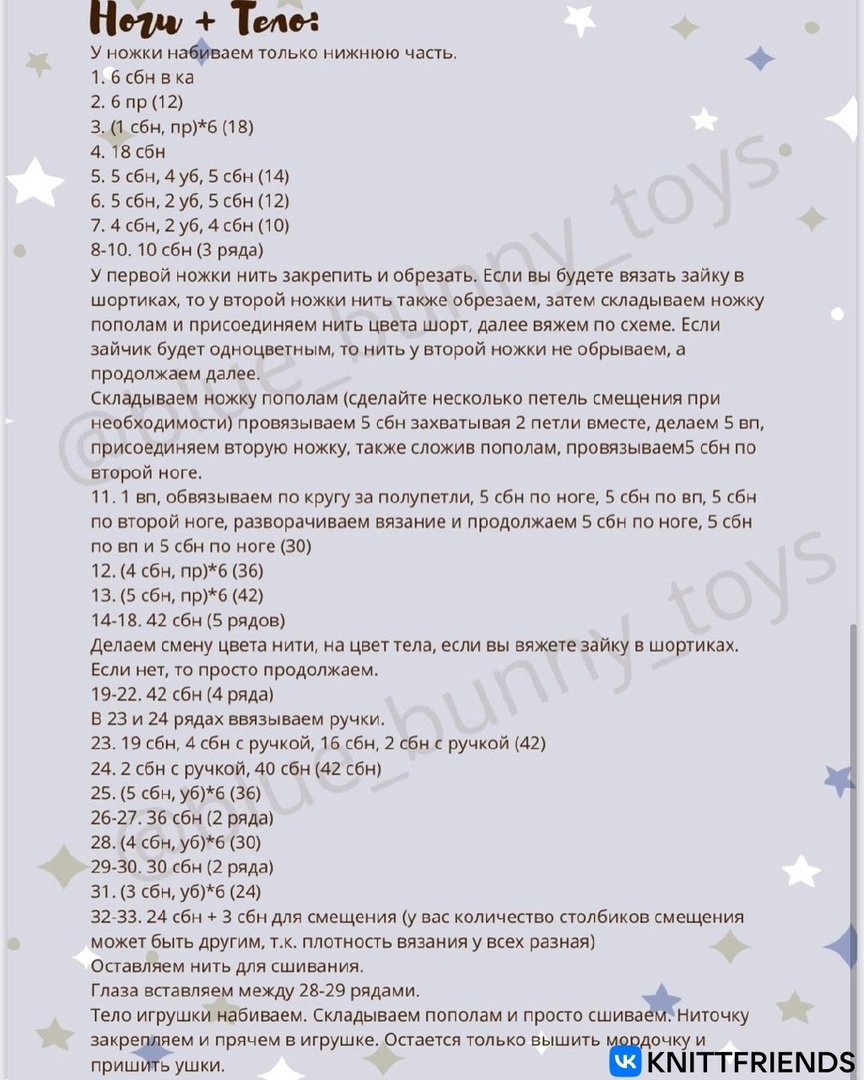 Ноги + Тело:
У ножки набиваем только нижнюю часть.
1. 6 сбн в ка
2. 6 пр (12)
3. (1 сбн, пр)*6 (18)
4. 18 сбн
5. 5 сбн, 4 уб, 5 сбн (14)
6. 5 сбн, 2 уб, 5 сбн (12)
7. 4 сбн, 2 уб, 4 сбн (10)
8-10. 10 сбн (3 ряда)
У первой ножки нить закрепить и обрезать. Если вы будете вязать зайку в шортиках, то у второй ножки нить также обрезаем, затем складываем ножку пополам и присоединяем нить цвета шорт, далее вяжем по схеме. Если зайчик будет одноцветным, то нить у второй ножки не обрываем, а продолжаем далее.
Складываем ножку пополам (сделайте несколько петель смещения при необходимости) провязываем 5 сбн захватывая 2 петли вместе, делаем 5 вп, присоединяем вторую ножку, также сложив пополам, провязываем5 сбн по второй ноге.
11. 1 вп, обвязываем по кругу за полупетли, 5 сбн по ноге, 5 сбн по вп, 5 сбн по второй ноге, разворачиваем вязание и продолжаем 5 сбн по ноге, 5 сбн по вп и 5 сбн по ноге (30)
12. (4 сбн, пр)*6 (36)
13. (5 сбн, пр)*6 (42)
14-18. 42 сбн (5 рядов)
Делаем смену цвета нити, на цвет тела, если вы вяжете зайку в шортиках. Если нет, то просто продолжаем.
19-22. 42 сбн (4 ряда)
В 23 и 24 рядах ввязываем ручки.
23. 19 сбн, 4 сбн с ручкой, 16 сбн, 2 сбн с ручкой (42)
24. 2 сбн с ручкой, 40 сбн (42 сбн)
25. (5 сбн, уб)*6 (36)
26-27. 36 сбн (2 ряда)
28. (4 сбн, уб)*6 (30)
29-30. 30 сбн (2 ряда)
31. (3 сбн, уб)*6 (24)
32-33. 24 сбн + 3 сбн для смещения (у вас количество столбиков смещения может быть другим, т.к. плотность вязания у всех разная)
Оставляем нить для сшивания.
Глаза вставляем между 28-29 рядами.
Тело игрушки набиваем. Складываем пополам и просто сшиваем. Ниточку закрепляем и прячем в игрушке. Остается только вышить мордочку и пришить ушки.

@blue_bunny_toys
@blue_bunny_toys
KNITTFRIENDS